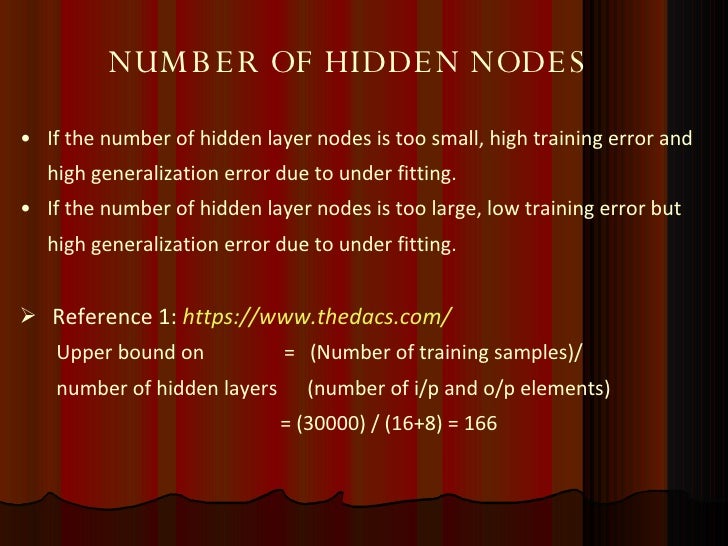 NUMBER OF HIDDEN NODES

• If the number of hidden layer nodes is too small, high training error and high generalization error due to under fitting.
• If the number of hidden layer nodes is too large, low training error but high generalization error due to under fitting.

➢ Reference 1: https://www.thedacs.com/

Upper bound on = (Number of training samples)/
number of hidden layers (number of i/p and o/p elements)
= (30000) / (16+8) = 166